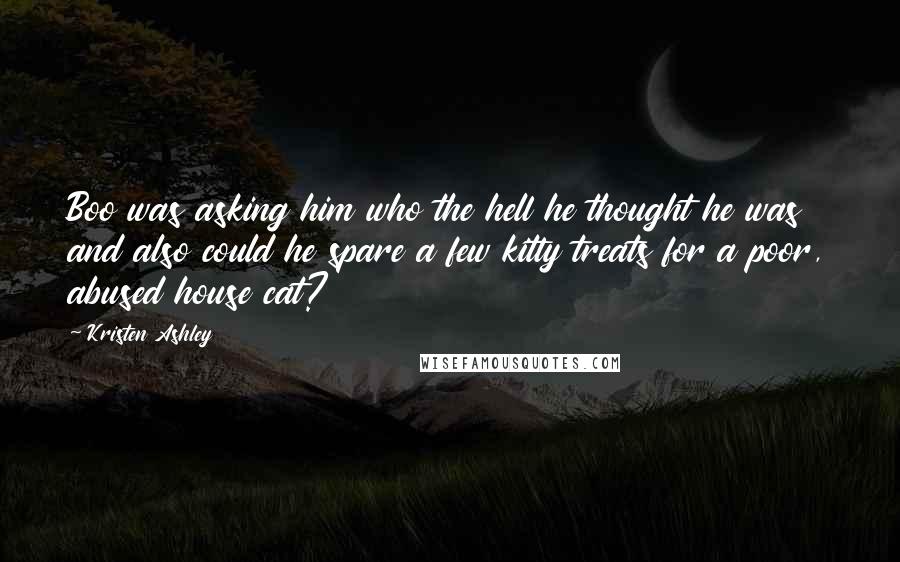 Boo was asking him who the hell he thought he was and also could he spare a few kitty treats for a poor, abused house cat?

-Kristen Ashley

WISEFAMOUSQUOTES.COM